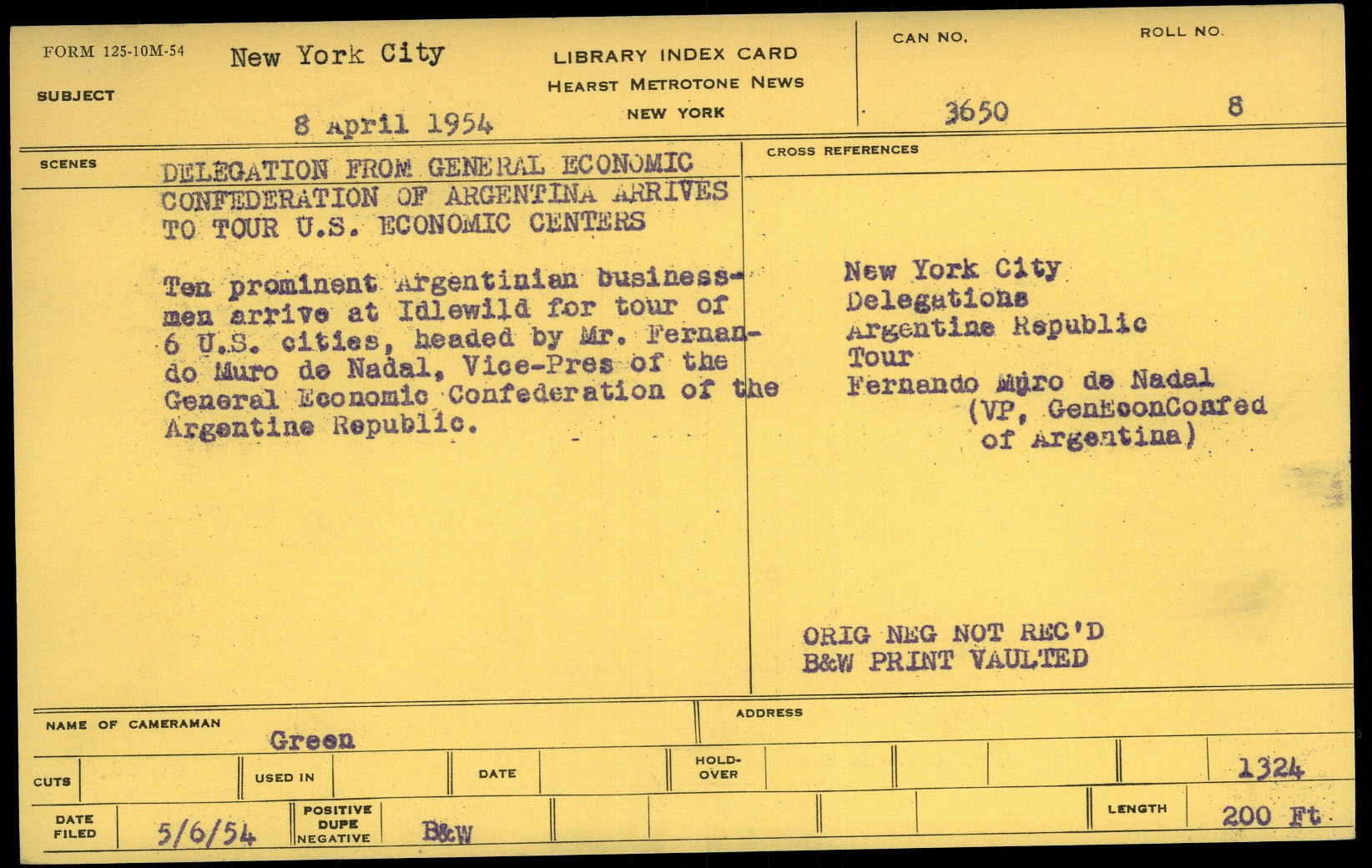 FORM 125-10M-54

SUBJECT

New York City

8 April 1954

LIBRARY INDEX CARD
HEARST METROTONE NEWS
NEW YORK

CAN NO.
3650

ROLL NO.
8

SCENES

DELEGATION FROM GENERAL ECONOMIC CONFEDERATION OF ARGENTINA ARRIVES TO TOUR U.S. ECONOMIC CENTERS

Ten prominent Argentinian businessmen arrive at Idlewild for tour of 6 U.S. cities, headed by Mr. Fernando Muro de Nadal, Vice-Pres of the General Economic Confederation of the Argentine Republic.

CROSS REFERENCES

New York City
Delegations
Argentine Republic
Tour
Fernando Muro de Nadal
(VP, GenEconConfed of Argentina)

ORIG NEG NOT REC'D
B&W PRINT VAULTED

NAME OF CAMERAMAN
Green

ADDRESS

CUTS

USED IN

DATE

HOLD-OVER

1324

DATE FILED
5/6/54

POSITIVE
DUPE
NEGATIVE

B&W

LENGTH
200 Ft.